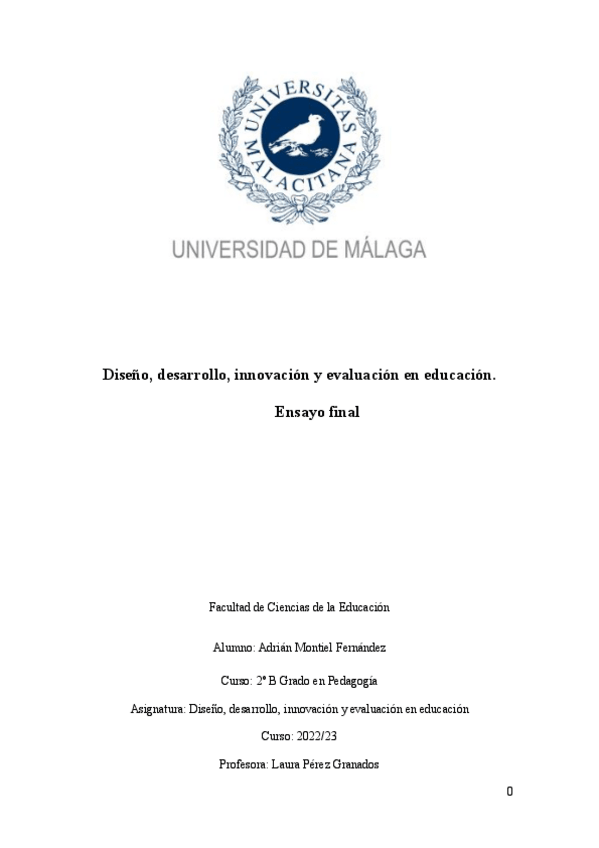 UNIVERSITAS MALACITANA

UNIVERSIDAD DE MÁLAGA

Diseño, desarrollo, innovación y evaluación en educación.

Ensayo final

Facultad de Ciencias de la Educación

Alumno: Adrián Montiel Fernández

Curso: 2º B Grado en Pedagogía

Asignatura: Diseño, desarrollo, innovación y evaluación en educación

Curso: 2022/23

Profesora: Laura Pérez Granados

0